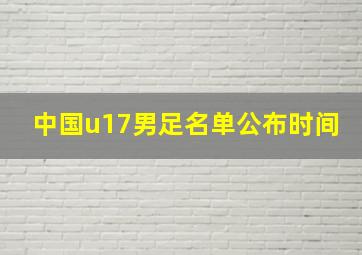 中国u17男足名单公布时间